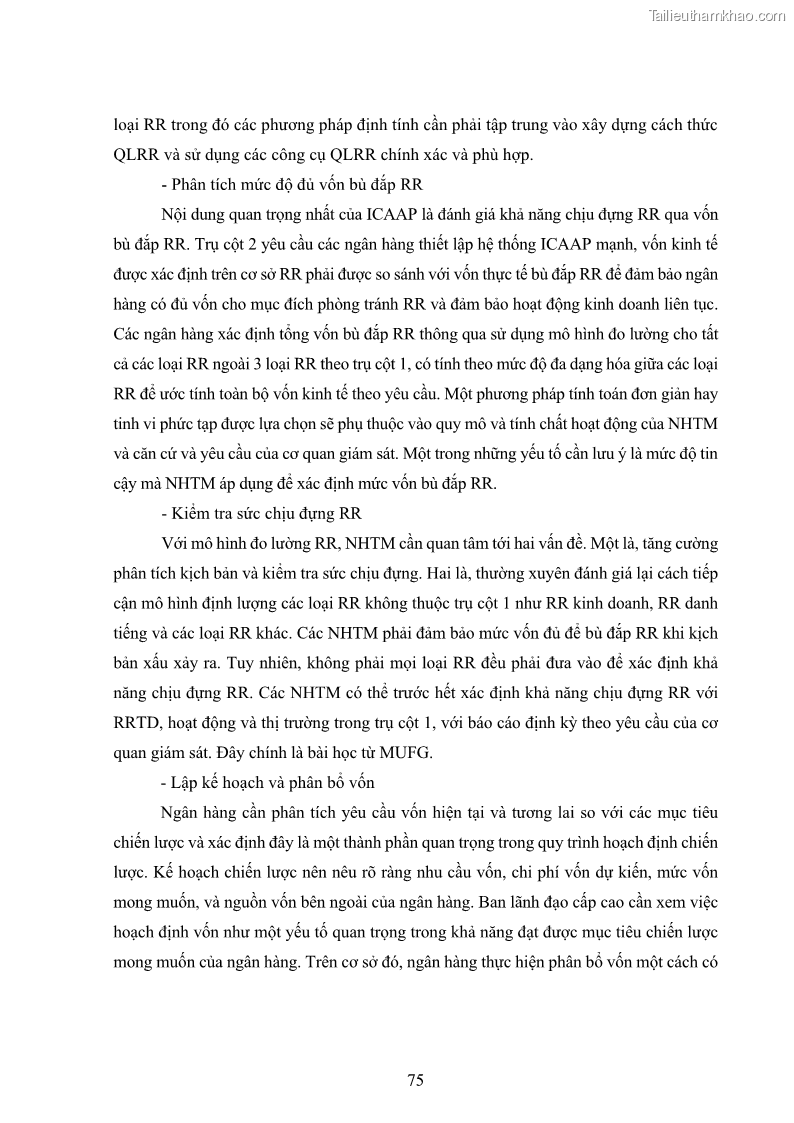 Tailieuthamkhao.com

loại RR trong đó các phương pháp định tính cần phải tập trung vào xây dựng cách thức QLRR và sử dụng các công cụ QLRR chính xác và phù hợp.

- Phân tích mức độ đủ vốn bù đắp RR

Nội dung quan trọng nhất của ICAAP là đánh giá khả năng chịu đựng RR qua vốn bù đắp RR. Trụ cột 2 yêu cầu các ngân hàng thiết lập hệ thống ICAAP mạnh, vốn kinh tế được xác định trên cơ sở RR phải được so sánh với vốn thực tế bù đắp RR để đảm bảo ngân hàng có đủ vốn cho mục đích phòng tránh RR và đảm bảo hoạt động kinh doanh liên tục. Các ngân hàng xác định tổng vốn bù đắp RR thông qua sử dụng mô hình đo lường cho tất cả các loại RR ngoài 3 loại RR theo trụ cột 1, có tính theo mức độ đa dạng hóa giữa các loại RR để ước tính toàn bộ vốn kinh tế theo yêu cầu. Một phương pháp tính toán đơn giản hay tinh vi phức tạp được lựa chọn sẽ phụ thuộc vào quy mô và tính chất hoạt động của NHTM và căn cứ và yêu cầu của cơ quan giám sát. Một trong những yếu tố cần lưu ý là mức độ tin cậy mà NHTM áp dụng để xác định mức vốn bù đắp RR.

- Kiểm tra sức chịu đựng RR

Với mô hình đo lường RR, NHTM cần quan tâm tới hai vấn đề. Một là, tăng cường phân tích kịch bản và kiểm tra sức chịu đựng. Hai là, thường xuyên đánh giá lại cách tiếp cận mô hình định lượng các loại RR không thuộc trụ cột 1 như RR kinh doanh, RR danh tiếng và các loại RR khác. Các NHTM phải đảm bảo mức vốn đủ để bù đắp RR khi kịch bản xấu xảy ra. Tuy nhiên, không phải mọi loại RR đều phải đưa vào để xác định khả năng chịu đựng RR. Các NHTM có thể trước hết xác định khả năng chịu đựng RR với RRTD, hoạt động và thị trường trong trụ cột 1, với báo cáo định kỳ theo yêu cầu của cơ quan giám sát. Đây chính là bài học từ MUFG.

- Lập kế hoạch và phân bổ vốn

Ngân hàng cần phân tích yêu cầu vốn hiện tại và tương lai so với các mục tiêu chiến lược và xác định đây là một thành phần quan trọng trong quy trình hoạch định chiến lược. Kế hoạch chiến lược nên nêu rõ ràng nhu cầu vốn, chi phí vốn dự kiến, mức vốn mong muốn, và nguồn vốn bên ngoài của ngân hàng. Ban lãnh đạo cấp cao cần xem việc hoạch định vốn như một yếu tố quan trọng trong khả năng đạt được mục tiêu chiến lược mong muốn của ngân hàng. Trên cơ sở đó, ngân hàng thực hiện phân bổ vốn một cách có

75